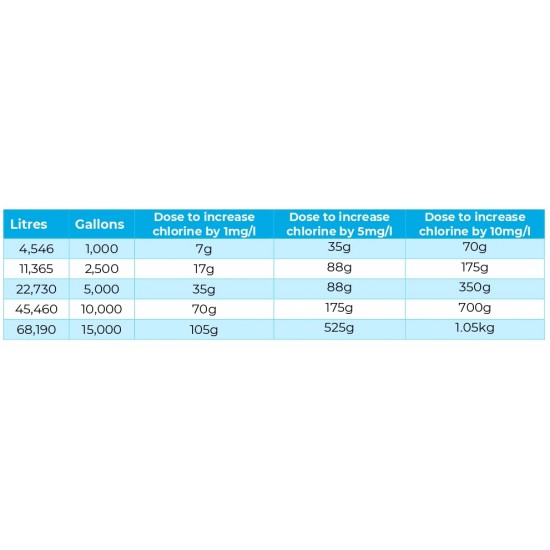 | Litres | Gallons | Dose to increase chlorine by 1mg/l | Dose to increase chlorine by 5mg/l | Dose to increase chlorine by 10mg/l |
|---|---|---|---|---|
| 4,546 | 1,000 | 7g | 35g | 70g |
| 11,365 | 2,500 | 17g | 88g | 175g |
| 22,730 | 5,000 | 35g | 88g | 350g |
| 45,460 | 10,000 | 70g | 175g | 700g |
| 68,190 | 15,000 | 105g | 525g | 1.05kg |